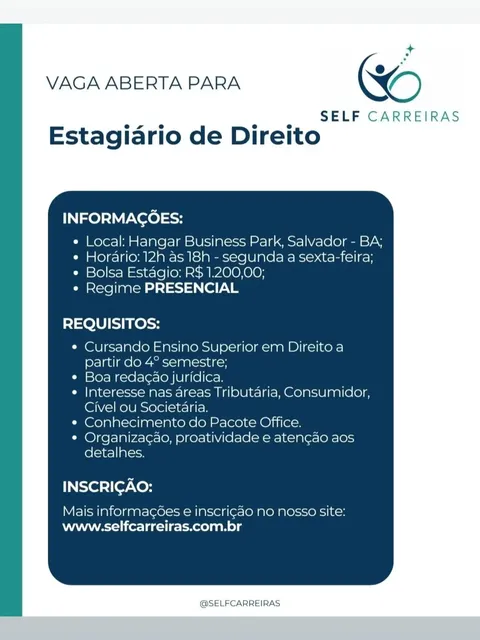 VAGA ABERTA PARA

SELF CARREIRAS

Estagiário de Direito

INFORMAÇÕES:
• Local: Hangar Business Park, Salvador - BA;
• Horário: 12h às 18h - segunda a sexta-feira;
• Bolsa Estágio: R$ 1.200,00;
• Regime PRESENCIAL

REQUISITOS:
• Cursando Ensino Superior em Direito a partir do 4° semestre;
• Boa redação jurídica.
• Interesse nas áreas Tributária, Consumidor, Cível ou Societária.
• Conhecimento do Pacote Office.
• Organização, proatividade e atenção aos detalhes.

INSCRIÇÃO:
Mais informações e inscrição no nosso site:
www.selfcarreiras.com.br

@SELFCARREIRAS